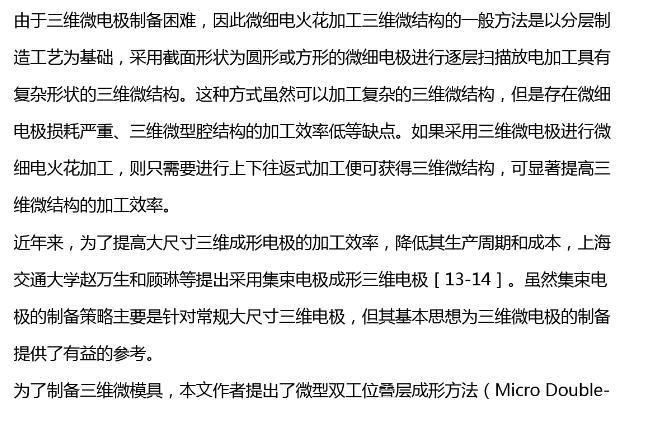 由于三维微电极制备困难，因此微细电火花加工三维微结构的一般方法是以分层制造工艺为基础，采用截面形状为圆形或方形的微细电极进行逐层扫描放电加工具有复杂形状的三维微结构。这种方式虽然可以加工复杂的三维微结构，但是存在微细电极损耗严重、三维微型腔结构的加工效率低等缺点。如果采用三维微电极进行微细电火花加工，则只需要进行上下往返式加工便可获得三维微结构，可显著提高三维微结构的加工效率。

近年来，为了提高大尺寸三维成形电极的加工效率，降低其生产周期和成本，上海交通大学赵万生和顾琳等提出采用集束电极成形三维电极[13-14]。虽然集束电极的制备策略主要是针对常规大尺寸三维电极，但其基本思想为三维微电极的制备提供了有益的参考。

为了制备三维微模具，本文作者提出了微型双工位叠层成形方法（Micro Double-